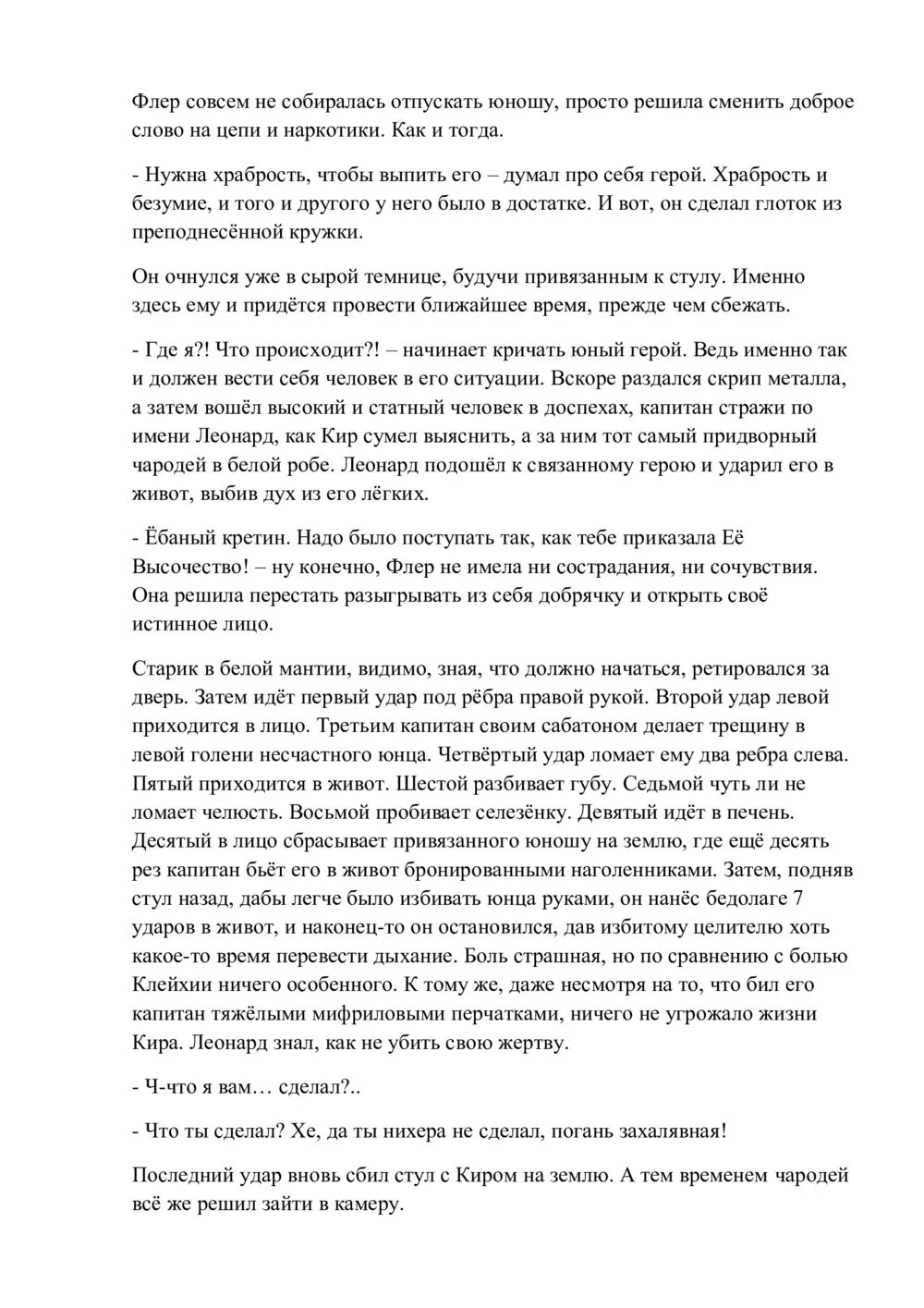 Флер совсем не собиралась отпускать юношу, просто решила сменить доброе слово на цепи и наркотики. Как и тогда.

- Нужна храбрость, чтобы выпить его – думал про себя герой. Храбрость и безумие, и того и другого у него было в достатке. И вот, он сделал глоток из преподнесённой кружки.

Он очнулся уже в сырой темнице, будучи привязанным к стулу. Именно здесь ему и придётся провести ближайшее время, прежде чем сбежать.

- Где я?! Что происходит?! – начинает кричать юный герой. Ведь именно так и должен вести себя человек в его ситуации. Вскоре раздался скрип металла, а затем вошёл высокий и статный человек в доспехах, капитан стражи по имени Леонард, как Кир сумел выяснить, а за ним тот самый придворный чародей в белой робе. Леонард подошёл к связанному герою и ударил его в живот, выбив дух из его лёгких.

- Ёбаный кретин. Надо было поступать так, как тебе приказала Её Высочество! – ну конечно, Флер не имела ни сострадания, ни сочувствия. Она решила перестать разыгрывать из себя добрячку и открыть своё истинное лицо.

Старик в белой мантии, видимо, зная, что должно начаться, ретировался за дверь. Затем идёт первый удар под рёбра правой рукой. Второй удар левой приходится в лицо. Третьим капитан своим сабатоном делает трещину в левой голени несчастного юнца. Четвёртый удар ломает ему два ребра слева. Пятый приходится в живот. Шестой разбивает губу. Седьмой чуть ли не ломает челюсть. Восьмой пробивает селезёнку. Девятый идёт в печень. Десятый в лицо сбрасывает привязанного юношу на землю, где ещё десять рез капитан бьёт его в живот бронированными наголенниками. Затем, подняв стул назад, дабы легче было избивать юнца руками, он нанёс бедолаге 7 ударов в живот, и наконец-то он остановился, дав избитому целителю хоть какое-то время перевести дыхание. Боль страшная, но по сравнению с болью Клейхии ничего особенного. К тому же, даже несмотря на то, что бил его капитан тяжёлыми мифриловыми перчатками, ничего не угрожало жизни Кира. Леонард знал, как не убить свою жертву.

- Ч-что я вам… сделал?..

- Что ты сделал? Хе, да ты нихера не сделал, погань захалявная!

Последний удар вновь сбил стул с Киром на землю. А тем временем чародей всё же решил зайти в камеру.